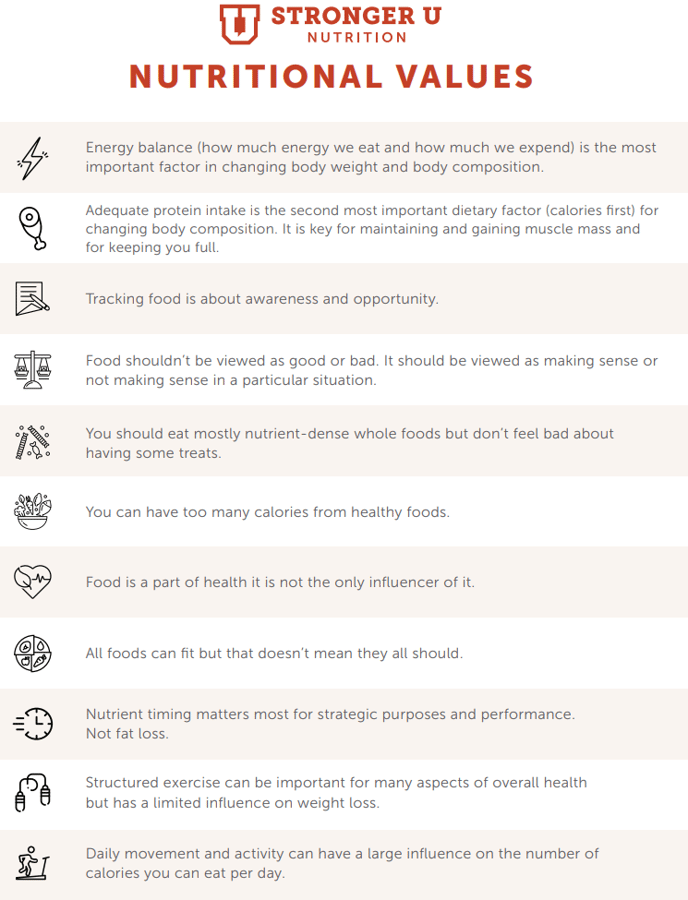 STRONGER U
NUTRITION

NUTRITIONAL VALUES

Energy balance (how much energy we eat and how much we expend) is the most important factor in changing body weight and body composition.

Adequate protein intake is the second most important dietary factor (calories first) for changing body composition. It is key for maintaining and gaining muscle mass and for keeping you full.

Tracking food is about awareness and opportunity.

Food shouldn't be viewed as good or bad. It should be viewed as making sense or not making sense in a particular situation.

You should eat mostly nutrient-dense whole foods but don't feel bad about having some treats.

You can have too many calories from healthy foods.

Food is a part of health it is not the only influencer of it.

All foods can fit but that doesn't mean they all should.

Nutrient timing matters most for strategic purposes and performance.
Not fat loss.

Structured exercise can be important for many aspects of overall health but has a limited influence on weight loss.

Daily movement and activity can have a large influence on the number of calories you can eat per day.